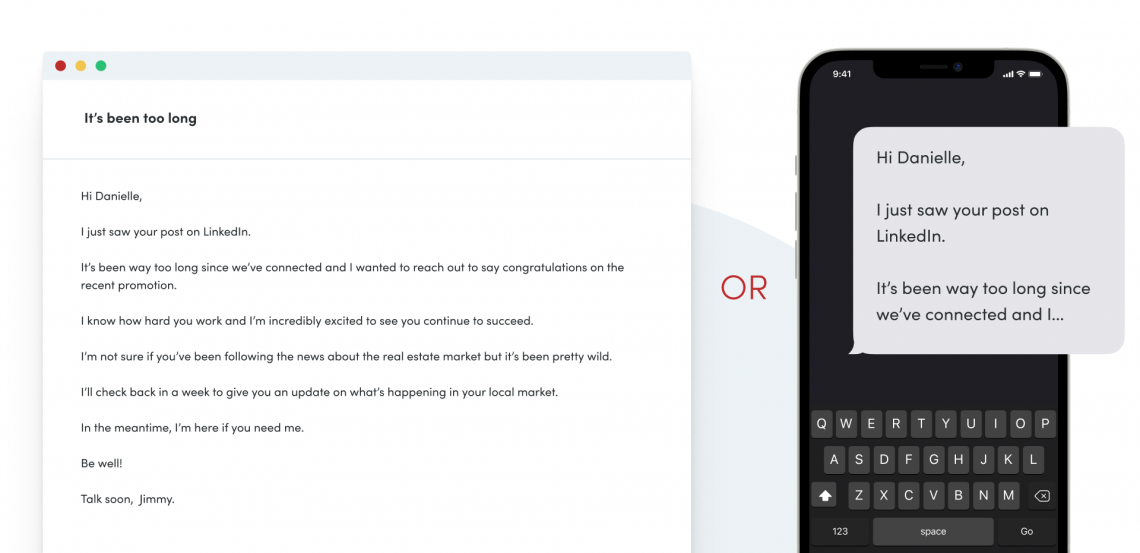 It's been too long

Hi Danielle,

I just saw your post on LinkedIn.

It's been way too long since we've connected and I wanted to reach out to say congratulations on the recent promotion.

I know how hard you work and I'm incredibly excited to see you continue to succeed.

I'm not sure if you've been following the news about the real estate market but it's been pretty wild.

I'll check back in a week to give you an update on what's happening in your local market.

In the meantime, I'm here if you need me.

Be well!

Talk soon, Jimmy.

OR

9:41

Hi Danielle,

I just saw your post on LinkedIn.

It's been way too long since we've connected and I...

Q W E R T Y U I O P
A S D F G H J K L
Z X C V B N M
123 space Go